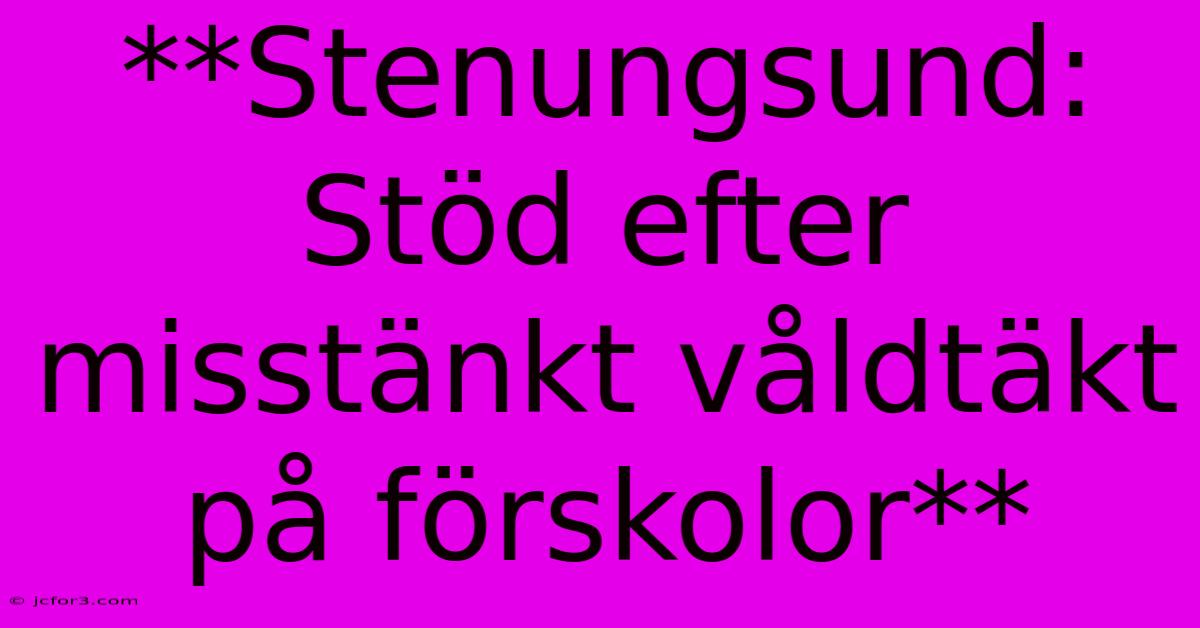 **Stenungsund: Stöd efter misstänkt våldtäkt på förskolor**

© jcfor3.com